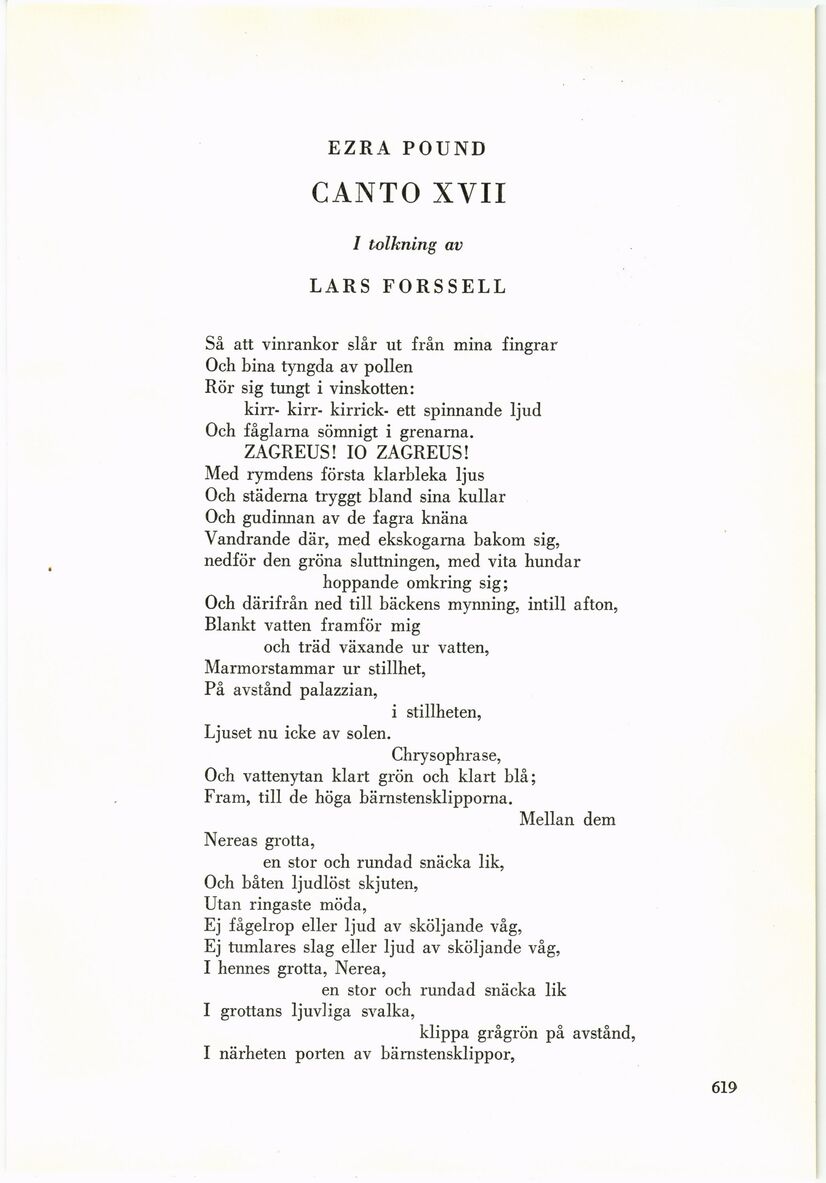 EZRA POUND

CANTO XVII

I tolkning av

LARS FORSSELL

Så att vinrankor slår ut från mina fingrar
Och bina tyngda av pollen
Rör sig tungt i vinskotten:
kirr- kirr- kirrick- ett spinnande ljud
Och fåglarna sömnigt i grenarna.
ZAGREUS! IO ZAGREUS!
Med rymdens första klarbleka ljus
Och städerna tryggt bland sina kullar
Och gudinnan av de fagra knäna
Vandrande där, med ekskogarna bakom sig,
nedför den gröna sluttningen, med vita hundar
hoppande omkring sig;
Och därifrån ned till bäckens mynning, intill afton,
Blankt vatten framför mig
och träd växande ur vatten,
Marmorstammar ur stillhet,
På avstånd palazzian,
i stillheten,
Ljuset nu icke av solen.
Chrysophrase,
Och vattenytan klart grön och klart blå;
Fram, till de höga bärnstensklipporna.
Mellan dem
Nereas grotta,
en stor och rundad snäcka lik,
Och båten ljudlöst skjuten,
Utan ringaste möda,
Ej fågelrop eller ljud av sköljande våg,
Ej tumlares slag eller ljud av sköljande våg,
I hennes grotta, Nerea,
en stor och rundad snäcka lik
I grottans ljuvliga svalka,
klippa grågrön på avstånd,
I närheten porten av bärnstensklippor,

619